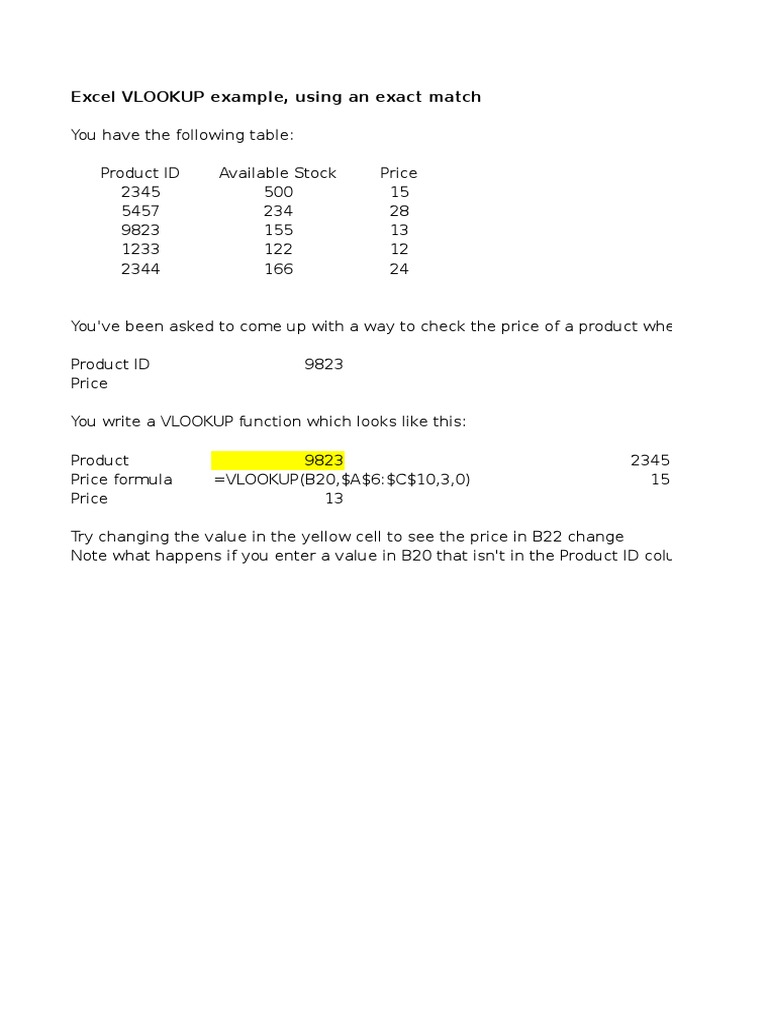 Excel VLOOKUP example, using an exact match

You have the following table:

| Product ID | Available Stock | Price |
|---|---|---|
| 2345 | 500 | 15 |
| 5457 | 234 | 28 |
| 9823 | 155 | 13 |
| 1233 | 122 | 12 |
| 2344 | 166 | 24 |

You've been asked to come up with a way to check the price of a product whe

Product ID 9823
Price

You write a VLOOKUP function which looks like this:

Product 9823 2345
Price formula =VLOOKUP(B20,$A$6:$C$10,3,0) 15
Price 13

Try changing the value in the yellow cell to see the price in B22 change
Note what happens if you enter a value in B20 that isn't in the Product ID colu